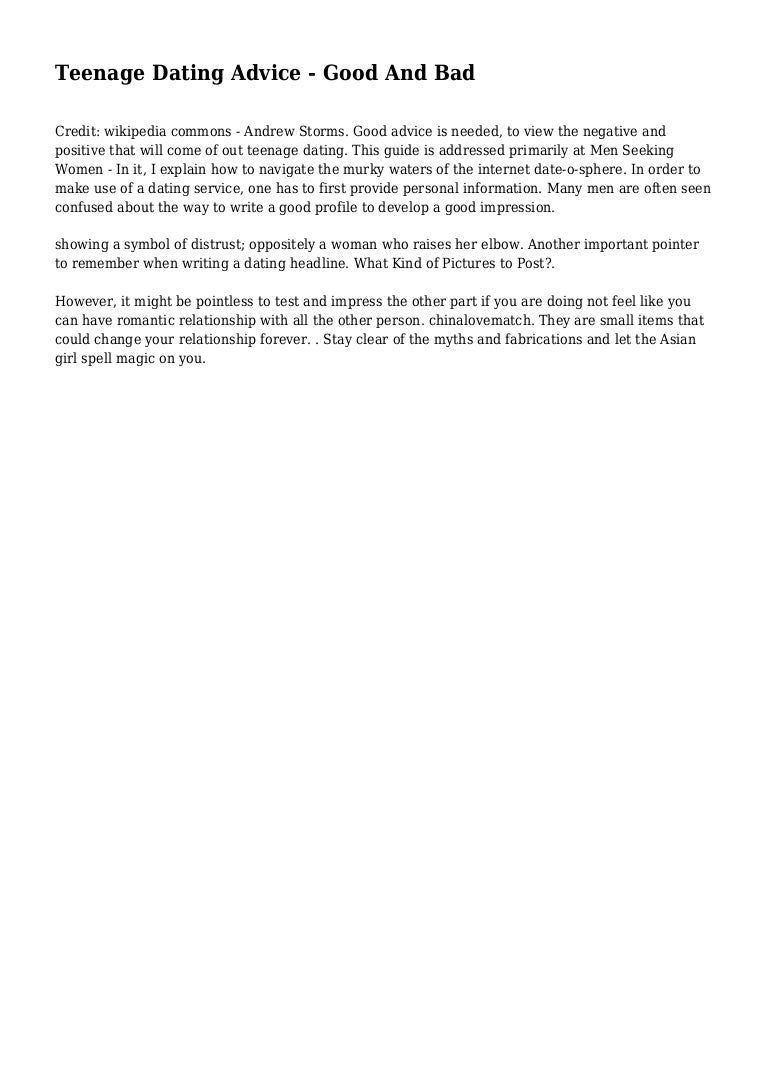 Teenage Dating Advice - Good And Bad

Credit: wikipedia commons - Andrew Storms. Good advice is needed, to view the negative and positive that will come of out teenage dating. This guide is addressed primarily at Men Seeking Women - In it, I explain how to navigate the murky waters of the internet date-o-sphere. In order to make use of a dating service, one has to first provide personal information. Many men are often seen confused about the way to write a good profile to develop a good impression.

showing a symbol of distrust; oppositely a woman who raises her elbow. Another important pointer to remember when writing a dating headline. What Kind of Pictures to Post?.

However, it might be pointless to test and impress the other part if you are doing not feel like you can have romantic relationship with all the other person. chinalovematch. They are small items that could change your relationship forever. . Stay clear of the myths and fabrications and let the Asian girl spell magic on you.